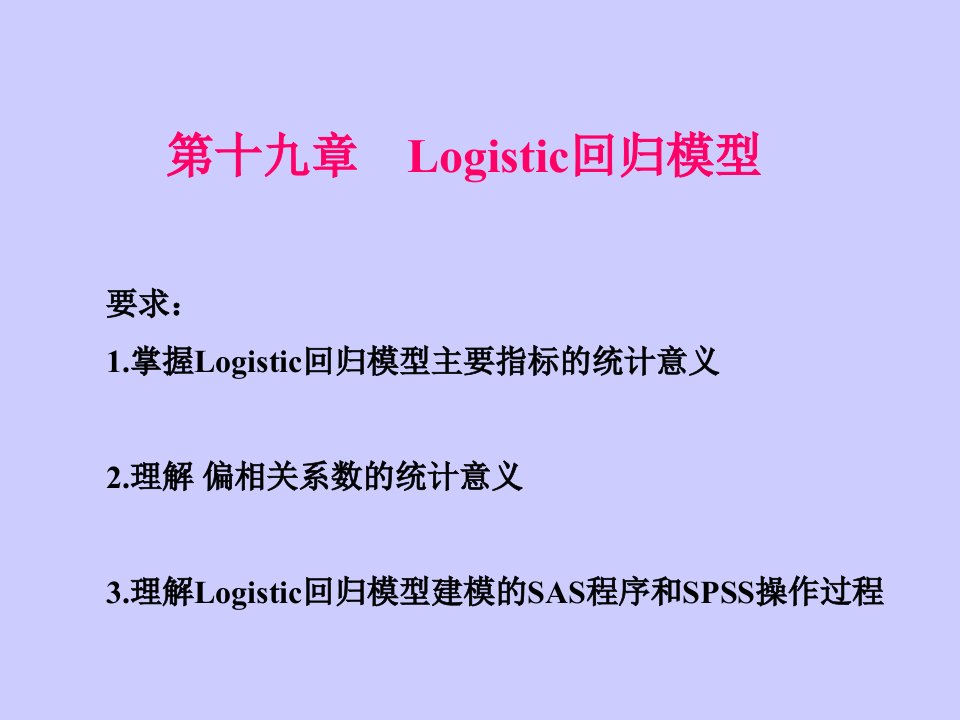 第十九章　Logistic回归模型

要求：
1.掌握Logistic回归模型主要指标的统计意义

2.理解 偏相关系数的统计意义

3.理解Logistic回归模型建模的SAS程序和SPSS操作过程